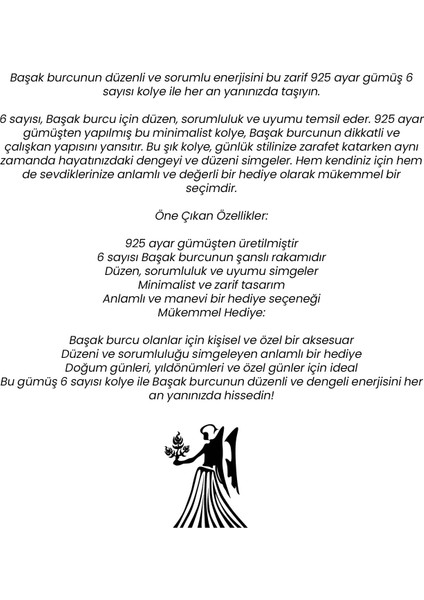 Başak burcunun düzenli ve sorumlu enerjisini bu zarif 925 ayar gümüş 6 sayısı kolye ile her an yanınızda taşıyın.

6 sayısı, Başak burcu için düzen, sorumluluk ve uyumu temsil eder. 925 ayar gümüşten yapılmış bu minimalist kolye, Başak burcunun dikkatli ve çalışkan yapısını yansıtır. Bu şık kolye, günlük stilinize zarafet katarken aynı zamanda hayatınızdaki dengeyi ve düzeni simgeler. Hem kendiniz için hem de sevdiklerinize anlamlı ve değerli bir hediye olarak mükemmel bir seçimdir.

Öne Çıkan Özellikler:

925 ayar gümüşten üretilmiştir
6 sayısı Başak burcunun şanslı rakamıdır
Düzen, sorumluluk ve uyumu simgeler
Minimalist ve zarif tasarım
Anlamlı ve manevi bir hediye seçeneği
Mükemmel Hediye:

Başak burcu olanlar için kişisel ve özel bir aksesuar
Düzeni ve sorumluluğu simgeleyen anlamlı bir hediye
Doğum günleri, yıldönümleri ve özel günler için ideal
Bu gümüş 6 sayısı kolye ile Başak burcunun düzenli ve dengeli enerjisini her an yanınızda hissedin!